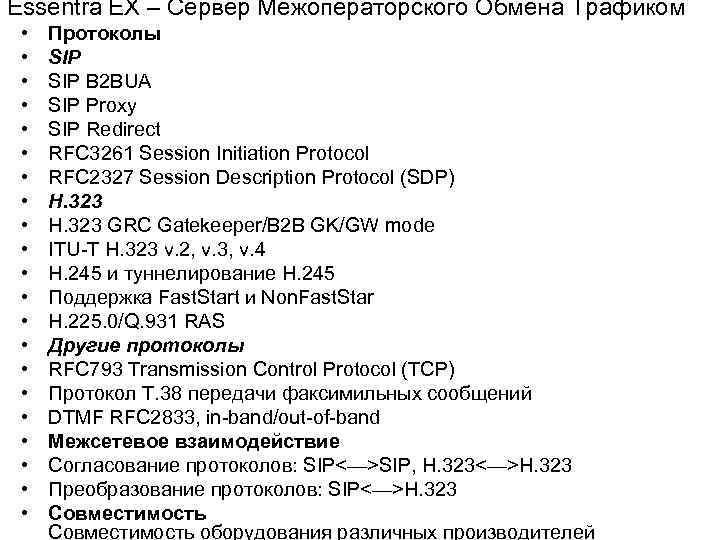 Essentra EX – Сервер Межоператорского Обмена Трафиком

• Протоколы
• SIP
• SIP B2BUA
• SIP Proxy
• SIP Redirect
• RFC3261 Session Initiation Protocol
• RFC2327 Session Description Protocol (SDP)
• H.323
• H.323 GRC Gatekeeper/B2B GK/GW mode
• ITU-T H.323 v.2, v.3, v.4
• H.245 и туннелирование H.245
• Поддержка FastStart и NonFastStar
• H.225.0/Q.931 RAS
• Другие протоколы
• RFC793 Transmission Control Protocol (TCP)
• Протокол T.38 передачи факсимильных сообщений
• DTMF RFC2833, in-band/out-of-band
• Межсетевое взаимодействие
• Согласование протоколов: SIP<—>SIP, H.323<—>H.323
• Преобразование протоколов: SIP<—>H.323
• Совместимость
Совместимость оборудования различных производителей